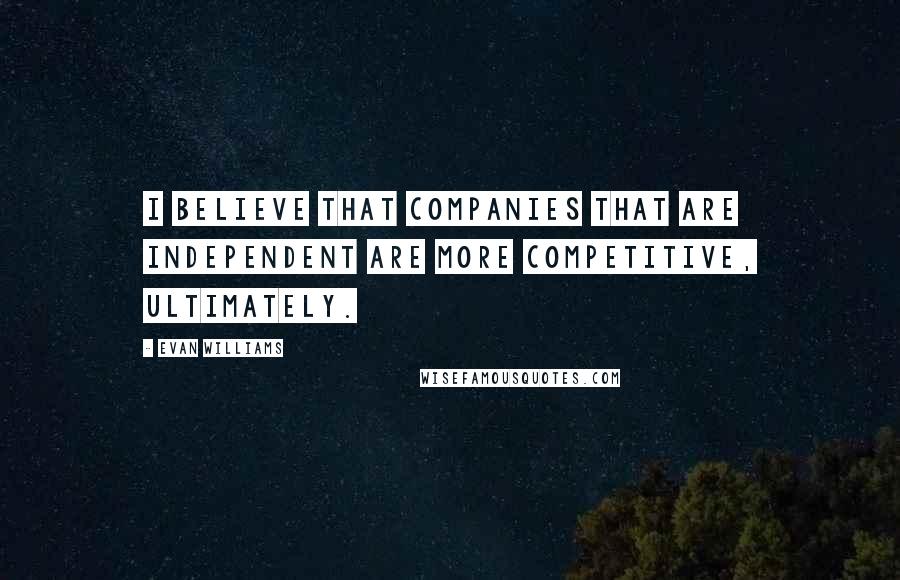 I BELIEVE THAT COMPANIES THAT ARE INDEPENDENT ARE MORE COMPETITIVE, ULTIMATELY.

- EVAN WILLIAMS

WISEFAMOUSQUOTES.COM